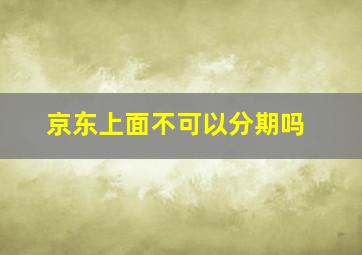 京东上面不可以分期吗